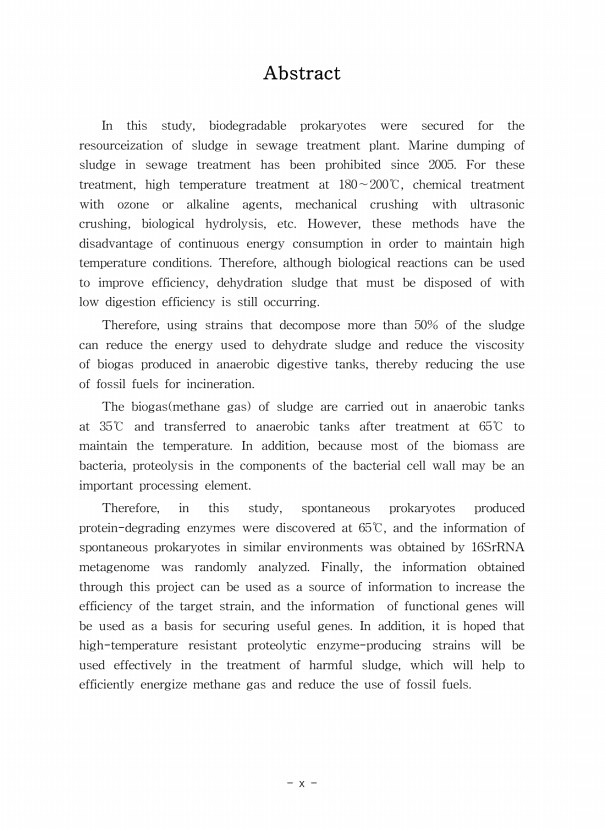 Abstract

In this study, biodegradable prokaryotes were secured for the resourceization of sludge in sewage treatment plant. Marine dumping of sludge in sewage treatment has been prohibited since 2005. For these treatment, high temperature treatment at 180~200℃, chemical treatment with ozone or alkaline agents, mechanical crushing with ultrasonic crushing, biological hydrolysis, etc. However, these methods have the disadvantage of continuous energy consumption in order to maintain high temperature conditions. Therefore, although biological reactions can be used to improve efficiency, dehydration sludge that must be disposed of with low digestion efficiency is still occurring.

Therefore, using strains that decompose more than 50% of the sludge can reduce the energy used to dehydrate sludge and reduce the viscosity of biogas produced in anaerobic digestive tanks, thereby reducing the use of fossil fuels for incineration.

The biogas(methane gas) of sludge are carried out in anaerobic tanks at 35℃ and transferred to anaerobic tanks after treatment at 65℃ to maintain the temperature. In addition, because most of the biomass are bacteria, proteolysis in the components of the bacterial cell wall may be an important processing element.

Therefore, in this study, spontaneous prokaryotes produced protein-degrading enzymes were discovered at 65℃, and the information of spontaneous prokaryotes in similar environments was obtained by 16SrRNA metagenome was randomly analyzed. Finally, the information obtained through this project can be used as a source of information to increase the efficiency of the target strain, and the information of functional genes will be used as a basis for securing useful genes. In addition, it is hoped that high-temperature resistant proteolytic enzyme-producing strains will be used effectively in the treatment of harmful sludge, which will help to efficiently energize methane gas and reduce the use of fossil fuels.

- x -